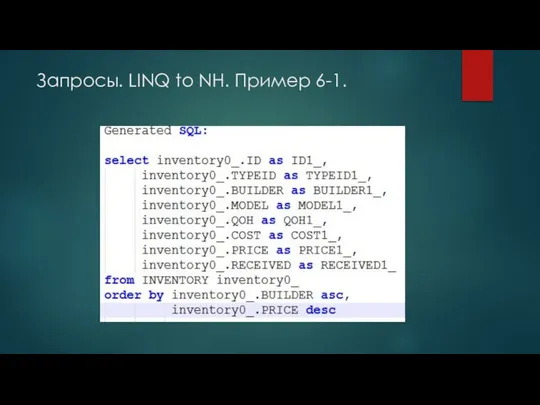 Запросы. LINQ to NH. Пример 6-1.

Generated SQL:

select inventory0_.ID as ID1_,
 inventory0_.TYPEID as TYPEID1_,
 inventory0_.BUILDER as BUILDER1_,
 inventory0_.MODEL as MODEL1_,
 inventory0_.QOH as QOH1_,
 inventory0_.COST as COST1_,
 inventory0_.PRICE as PRICE1_,
 inventory0_.RECEIVED as RECEIVED1_
from INVENTORY inventory0_
order by inventory0_.BUILDER asc,
 inventory0_.PRICE desc